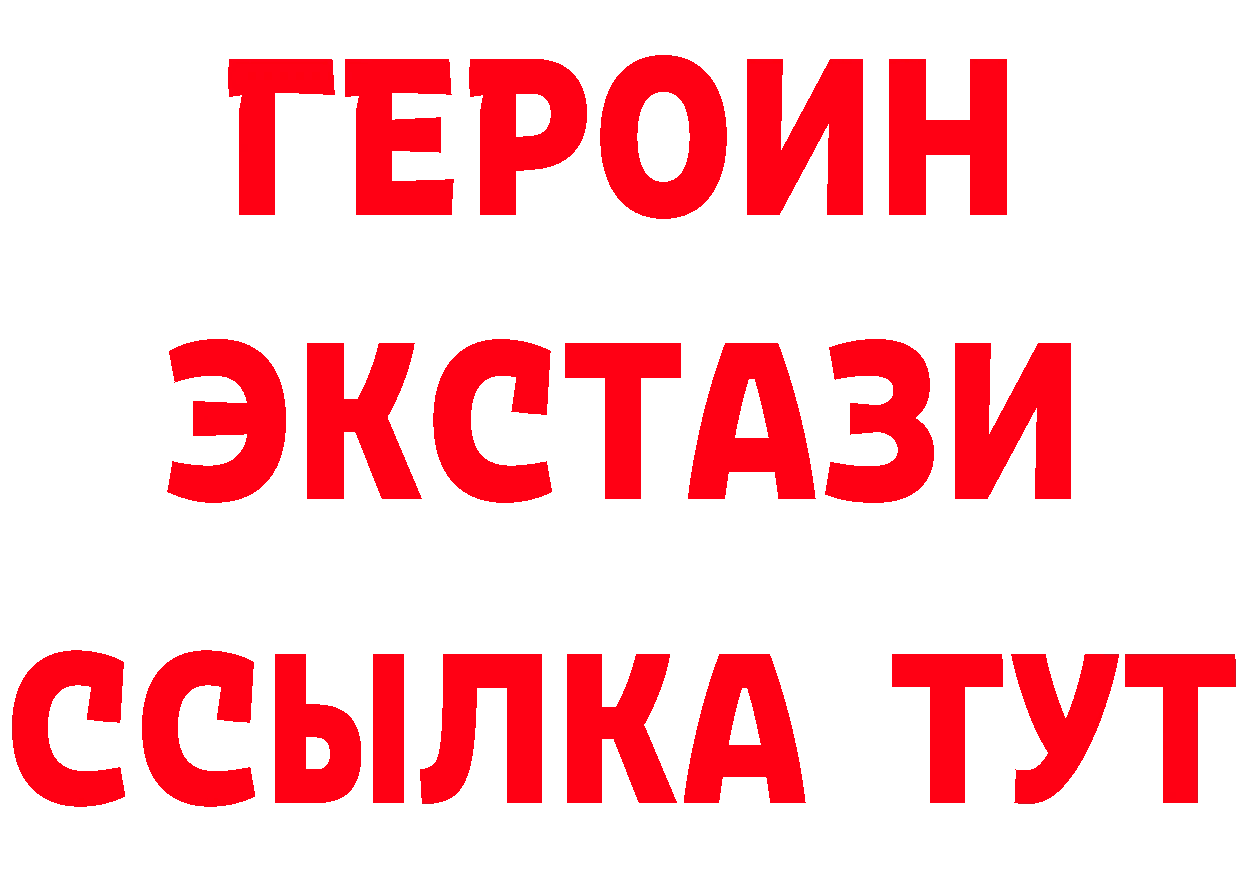 ГЕРОИН
ЭКСТАЗИ
ССЫЛКА ТУТ